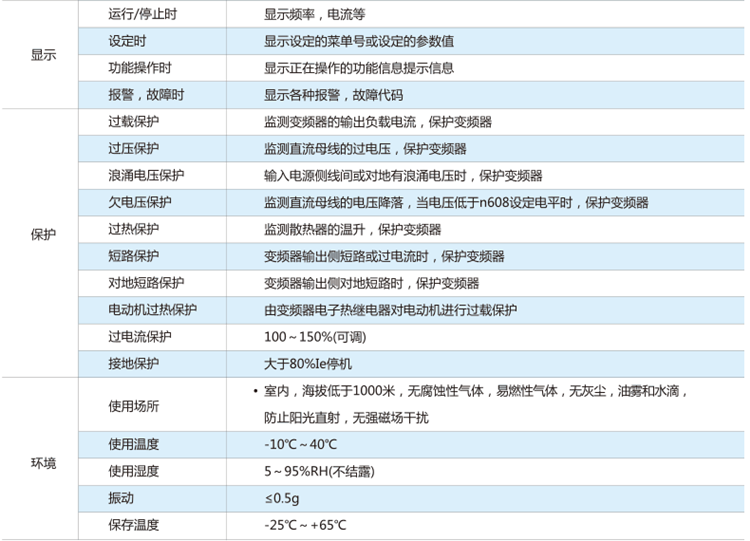 | 显示 | 运行/停止时 | 显示频率，电流等 |
|---|---|---|
| | 设定时 | 显示设定的菜单号或设定的参数值 |
| | 功能操作时 | 显示正在操作的功能信息提示信息 |
| | 报警，故障时 | 显示各种报警，故障代码 |
| 保护 | 过载保护 | 监测变频器的输出负载电流，保护变频器 |
| | 过压保护 | 监测直流母线的过电压，保护变频器 |
| | 浪涌电压保护 | 输入电源侧线间或对地有浪涌电压时，保护变频器 |
| | 欠电压保护 | 监测直流母线的电压降落，当电压低于n608设定电平时，保护变频器 |
| | 过热保护 | 监测散热器的温升，保护变频器 |
| | 短路保护 | 变频器输出侧短路或过电流时，保护变频器 |
| | 对地短路保护 | 变频器输出侧对地短路时，保护变频器 |
| | 电动机过热保护 | 由变频器电子热继电器对电动机进行过载保护 |
| | 过电流保护 | 100～150%(可调) |
| | 接地保护 | 大于80%Ie停机 |
| 环境 | 使用场所 | • 室内，海拔低于1000米，无腐蚀性气体，易燃性气体，无灰尘，油雾和水滴，防止阳光直射，无强磁场干扰 |
| | 使用温度 | -10℃～40℃ |
| | 使用湿度 | 5～95%RH(不结露) |
| | 振动 | ≤0.5g |
| | 保存温度 | -25℃～+65℃ |